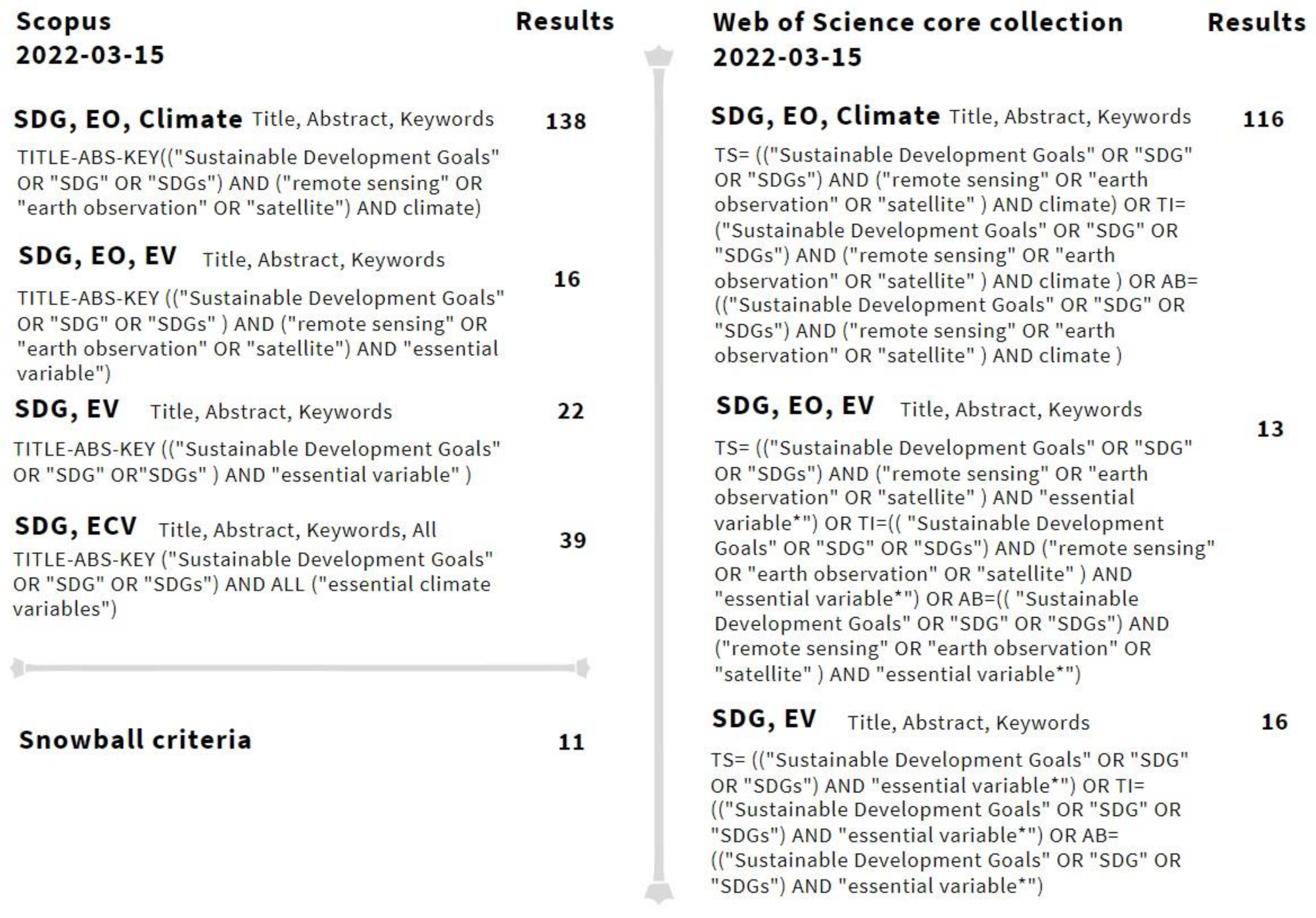 Scopus
2022-03-15

Results

SDG, EO, Climate Title, Abstract, Keywords 138

TITLE-ABS-KEY(("Sustainable Development Goals" OR "SDG" OR "SDGs") AND ("remote sensing" OR "earth observation" OR "satellite") AND climate)

SDG, EO, EV Title, Abstract, Keywords 16

TITLE-ABS-KEY (("Sustainable Development Goals" OR "SDG" OR "SDGs" ) AND ("remote sensing" OR "earth observation" OR "satellite") AND "essential variable")

SDG, EV Title, Abstract, Keywords 22

TITLE-ABS-KEY (("Sustainable Development Goals" OR "SDG" OR"SDGs" ) AND "essential variable" )

SDG, ECV Title, Abstract, Keywords, All 39

TITLE-ABS-KEY ("Sustainable Development Goals" OR "SDG" OR "SDGs") AND ALL ("essential climate variables")

Snowball criteria 11

Web of Science core collection
2022-03-15

Results

SDG, EO, Climate Title, Abstract, Keywords 116

TS= (("Sustainable Development Goals" OR "SDG" OR "SDGs") AND ("remote sensing" OR "earth observation" OR "satellite" ) AND climate) OR TI= ("Sustainable Development Goals" OR "SDG" OR "SDGs") AND ("remote sensing" OR "earth observation" OR "satellite" ) AND climate ) OR AB= (("Sustainable Development Goals" OR "SDG" OR "SDGs") AND ("remote sensing" OR "earth observation" OR "satellite" ) AND climate )

SDG, EO, EV Title, Abstract, Keywords 13

TS= (("Sustainable Development Goals" OR "SDG" OR "SDGs") AND ("remote sensing" OR "earth observation" OR "satellite" ) AND "essential variable*") OR TI=(( "Sustainable Development Goals" OR "SDG" OR "SDGs") AND ("remote sensing" OR "earth observation" OR "satellite" ) AND "essential variable*") OR AB=(( "Sustainable Development Goals" OR "SDG" OR "SDGs") AND ("remote sensing" OR "earth observation" OR "satellite" ) AND "essential variable*")

SDG, EV Title, Abstract, Keywords 16

TS= (("Sustainable Development Goals" OR "SDG" OR "SDGs") AND "essential variable*") OR TI= (("Sustainable Development Goals" OR "SDG" OR "SDGs") AND "essential variable*") OR AB= (("Sustainable Development Goals" OR "SDG" OR "SDGs") AND "essential variable*")